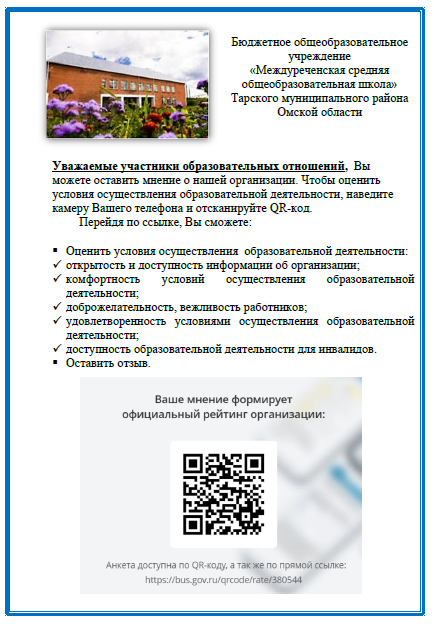 Бюджетное общеобразовательное учреждение
«Междуреченская средняя общеобразовательная школа»
Тарского муниципального района
Омской области

Уважаемые участники образовательных отношений, Вы можете оставить мнение о нашей организации. Чтобы оценить условия осуществления образовательной деятельности, наведите камеру Вашего телефона и отсканируйте QR-код.
Перейдя по ссылке, Вы сможете:

▪ Оценить условия осуществления образовательной деятельности:
✓ открытость и доступность информации об организации;
✓ комфортность условий осуществления образовательной деятельности;
✓ доброжелательность, вежливость работников;
✓ удовлетворенность условиями осуществления образовательной деятельности;
✓ доступность образовательной деятельности для инвалидов.
▪ Оставить отзыв.

Ваше мнение формирует официальный рейтинг организации:

Анкета доступна по QR-коду, а так же по прямой ссылке:
https://bus.gov.ru/qrcode/rate/380544